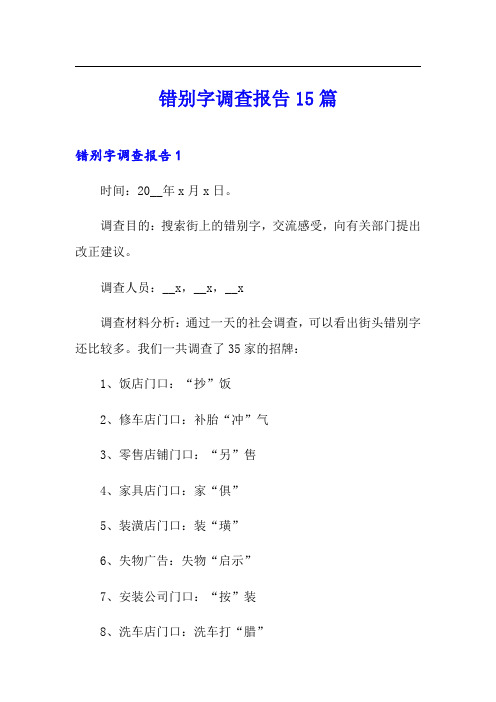 错别字调查报告15篇

错别字调查报告1

时间：20__年x月x日。

调查目的：搜索街上的错别字，交流感受，向有关部门提出改正建议。

调查人员：__x，__x，__x

调查材料分析：通过一天的社会调查，可以看出街头错别字还比较多。我们一共调查了35家的招牌：

1、饭店门口：“抄”饭

2、修车店门口：补胎“冲”气

3、零售店铺门口：“另”售

4、家具店门口：家“俱”

5、装潢店门口：装“璜”

6、失物广告：失物“启示”

7、安装公司门口：“按”装

8、洗车店门口：洗车打“腊”